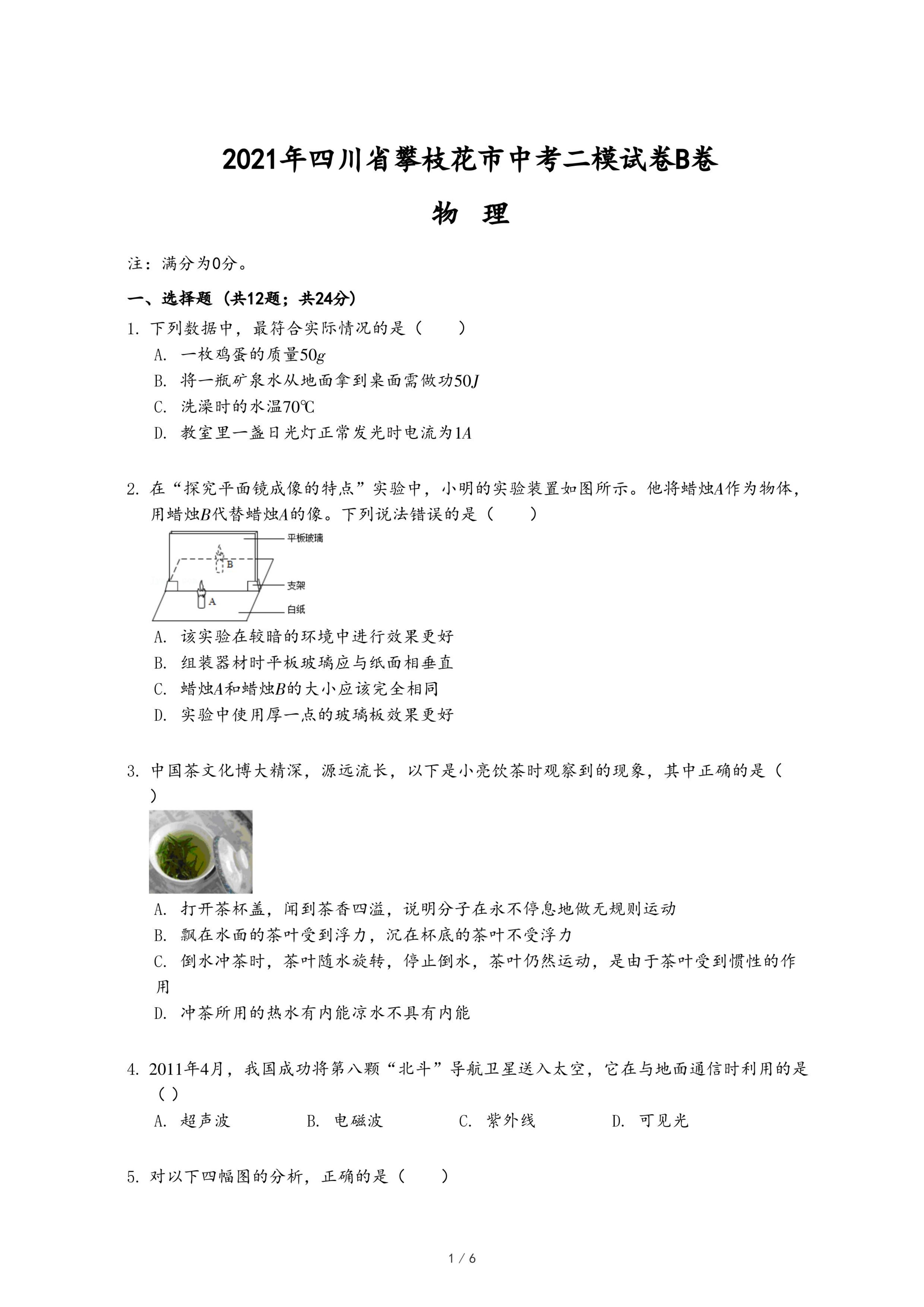 2021年四川省攀枝花市中考二模试卷B卷

物 理

注：满分为0分。

一、选择题（共12题；共24分）

1. 下列数据中，最符合实际情况的是（　　）

A. 一枚鸡蛋的质量$50g$

B. 将一瓶矿泉水从地面拿到桌面需做功$50J$

C. 洗澡时的水温70℃

D. 教室里一盏日光灯正常发光时电流为$1A$

2. 在“探究平面镜成像的特点”实验中，小明的实验装置如图所示。他将蜡烛$A$作为物体，用蜡烛$B$代替蜡烛$A$的像。下列说法错误的是（　　）

平板玻璃

B

支架

A

白纸

A. 该实验在较暗的环境中进行效果更好

B. 组装器材时平板玻璃应与纸面相垂直

C. 蜡烛$A$和蜡烛$B$的大小应该完全相同

D. 实验中使用厚一点的玻璃板效果更好

3. 中国茶文化博大精深，源远流长，以下是小亮饮茶时观察到的现象，其中正确的是（　　）

A. 打开茶杯盖，闻到茶香四溢，说明分子在永不停息地做无规则运动

B. 飘在水面的茶叶受到浮力，沉在杯底的茶叶不受浮力

C. 倒水冲茶时，茶叶随水旋转，停止倒水，茶叶仍然运动，是由于茶叶受到惯性的作用

D. 冲茶所用的热水有内能凉水不具有内能

4. 2011年4月，我国成功将第八颗“北斗”导航卫星送入太空，它在与地面通信时利用的是（ ）

A. 超声波　　B. 电磁波　　C. 紫外线　　D. 可见光

5. 对以下四幅图的分析，正确的是（　　）

1 / 6